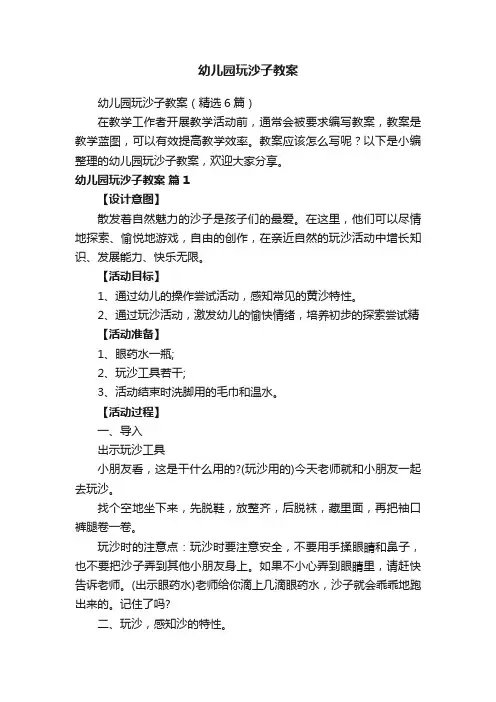 幼儿园玩沙子教案

幼儿园玩沙子教案（精选6篇）

在教学工作者开展教学活动前，通常会被要求编写教案，教案是教学蓝图，可以有效提高教学效率。教案应该怎么写呢？以下是小编整理的幼儿园玩沙子教案，欢迎大家分享。

幼儿园玩沙子教案 篇1

【设计意图】

散发着自然魅力的沙子是孩子们的最爱。在这里，他们可以尽情地探索、愉悦地游戏，自由的创作，在亲近自然的玩沙活动中增长知识、发展能力、快乐无限。

【活动目标】

1、通过幼儿的操作尝试活动，感知常见的黄沙特性。

2、通过玩沙活动，激发幼儿的愉快情绪，培养初步的探索尝试精

【活动准备】

1、眼药水一瓶;

2、玩沙工具若干;

3、活动结束时洗脚用的毛巾和温水。

【活动过程】

一、导入

出示玩沙工具

小朋友看，这是干什么用的?(玩沙用的)今天老师就和小朋友一起去玩沙。

找个空地坐下来，先脱鞋，放整齐，后脱袜，藏里面，再把袖口裤腿卷一卷。

玩沙时的注意点：玩沙时要注意安全，不要用手揉眼睛和鼻子，也不要把沙子弄到其他小朋友身上。如果不小心弄到眼睛里，请赶快告诉老师。(出示眼药水)老师给你滴上几滴眼药水，沙子就会乖乖地跑出来的。记住了吗?

二、玩沙，感知沙的特性。